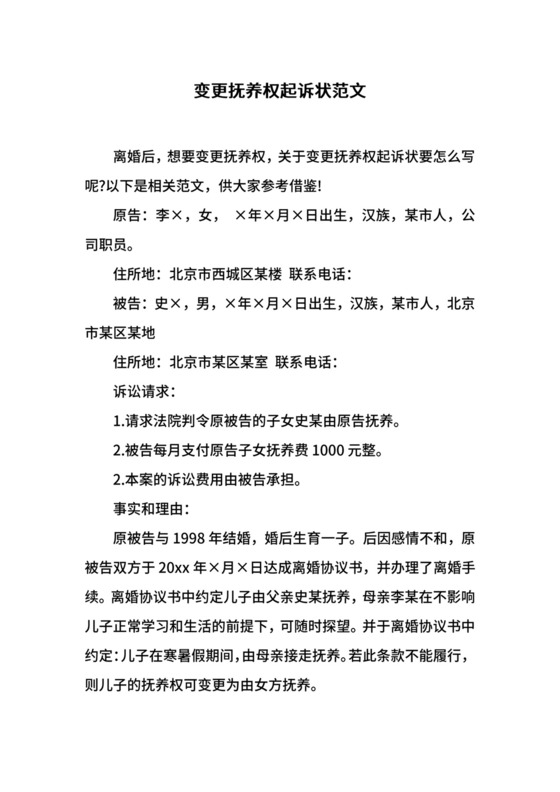 变更抚养权起诉状范文

离婚后，想要变更抚养权，关于变更抚养权起诉状要怎么写呢?以下是相关范文，供大家参考借鉴!

原告：李×，女， ×年×月×日出生，汉族，某市人，公司职员。

住所地：北京市西城区某楼 联系电话：

被告：史×，男，×年×月×日出生，汉族，某市人，北京市某区某地

住所地：北京市某区某室 联系电话：

诉讼请求：

1.请求法院判令原被告的子女史某由原告抚养。

2.被告每月支付原告子女抚养费 1000 元整。

2.本案的诉讼费用由被告承担。

事实和理由：

原被告与 1998 年结婚，婚后生育一子。后因感情不和，原被告双方于 20xx 年×月×日达成离婚协议书，并办理了离婚手续。离婚协议书中约定儿子由父亲史某抚养，母亲李某在不影响儿子正常学习和生活的前提下，可随时探望。并于离婚协议书中约定：儿子在寒暑假期间，由母亲接走抚养。若此条款不能履行，则儿子的抚养权可变更为由女方抚养。